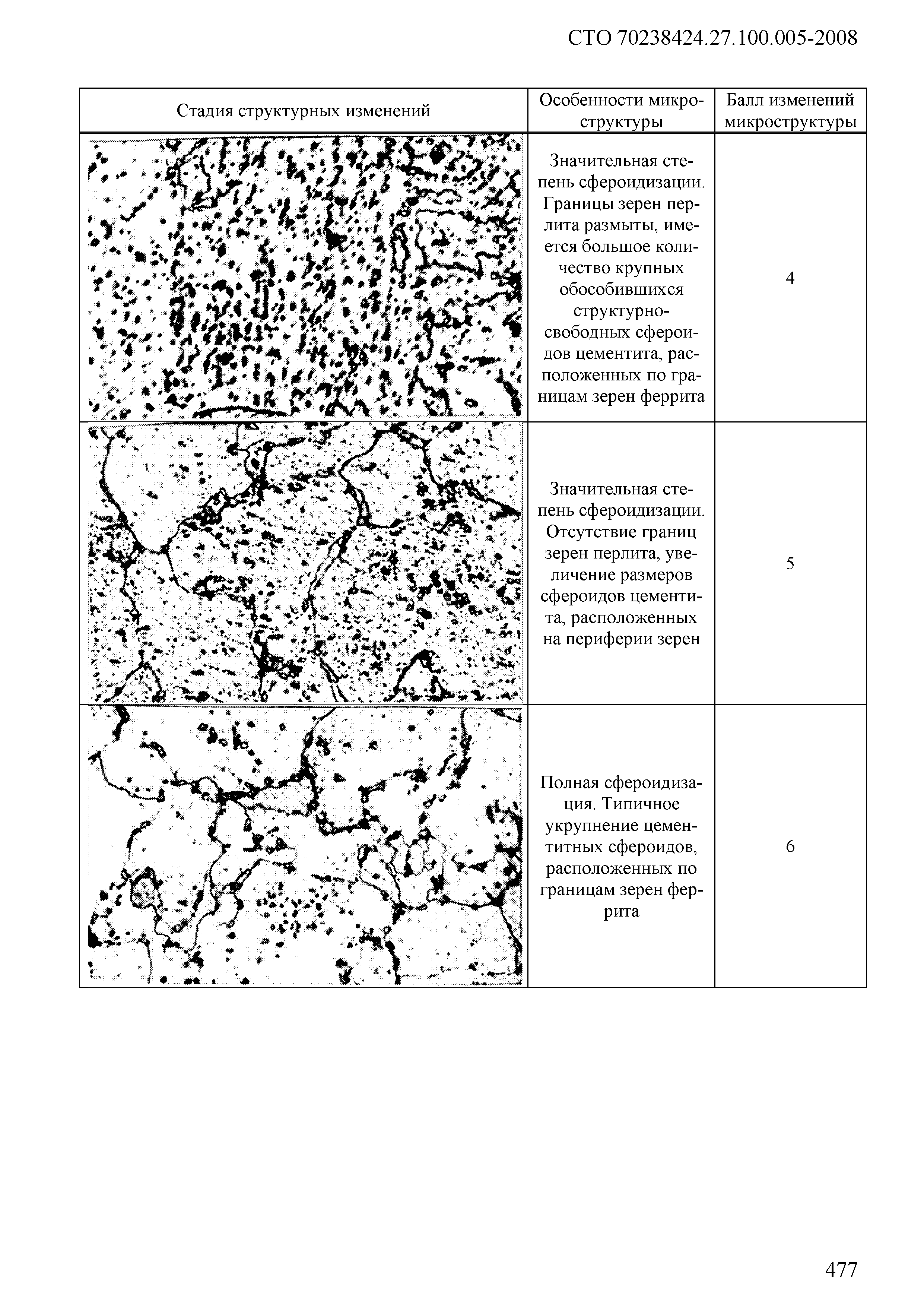 СТО 70238424.27.100.005-2008

| Стадия структурных изменений | Особенности микроструктуры | Балл изменений микроструктуры |
|---|---|---|
|  | Значительная степень сфероидизации. Границы зерен перлита размыты, имеется большое количество крупных обособившихся структурно-свободных сфероидов цементита, расположенных по границам зерен феррита | 4 |
|  | Значительная степень сфероидизации. Отсутствие границ зерен перлита, увеличение размеров сфероидов цементита, расположенных на периферии зерен | 5 |
|  | Полная сфероидизация. Типичное укрупнение цементитных сфероидов, расположенных по границам зерен феррита | 6 |

477